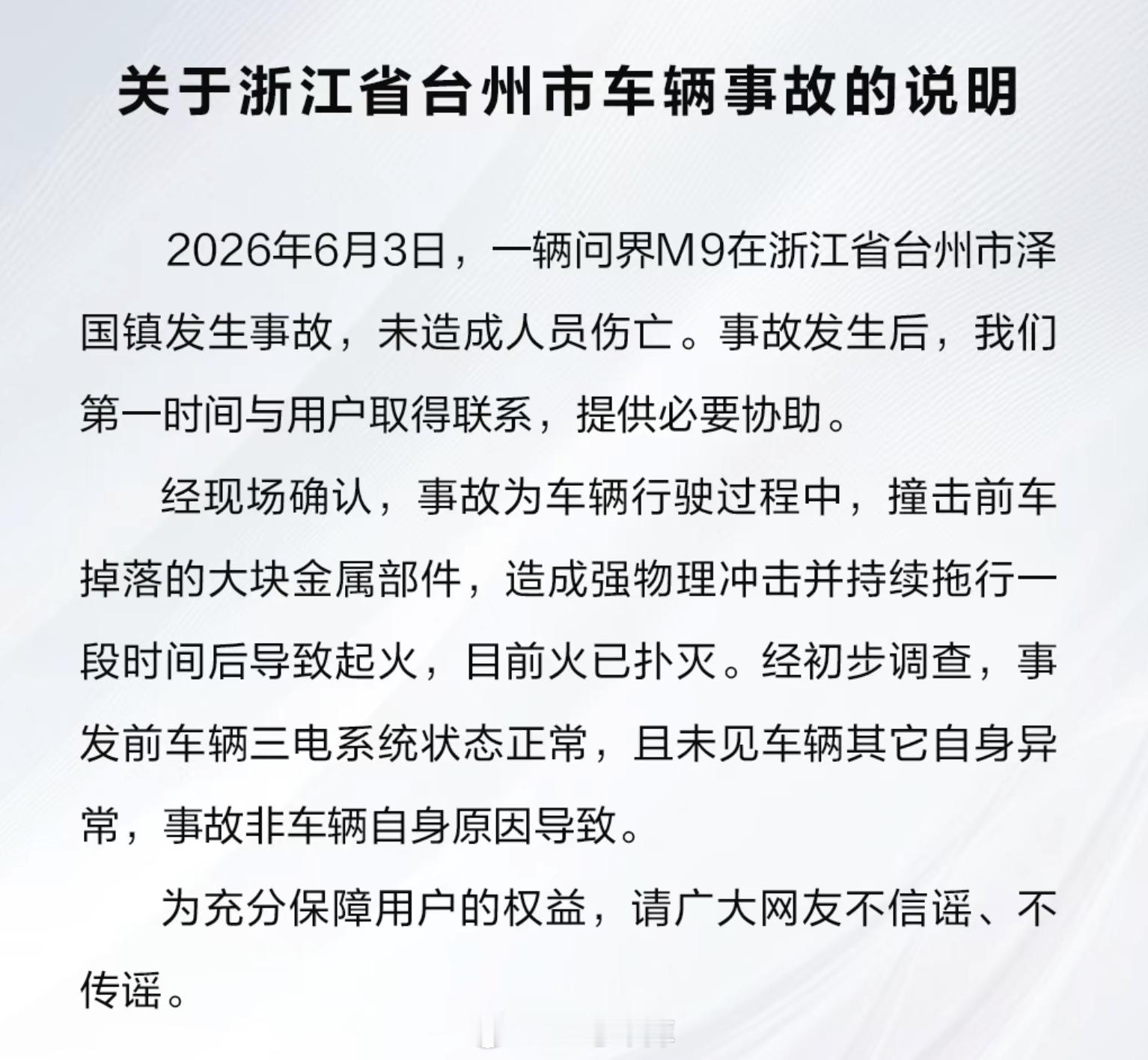 关于浙江省台州市车辆事故的说明

2026年6月3日，一辆问界M9在浙江省台州市泽国镇发生事故，未造成人员伤亡。事故发生后，我们第一时间与用户取得联系，提供必要协助。

经现场确认，事故为车辆行驶过程中，撞击前车掉落的大块金属部件，造成强物理冲击并持续拖行一段时间后导致起火，目前火已扑灭。经初步调查，事发前车辆三电系统状态正常，且未见车辆其它自身异常，事故非车辆自身原因导致。

为充分保障用户的权益，请广大网友不信谣、不传谣。